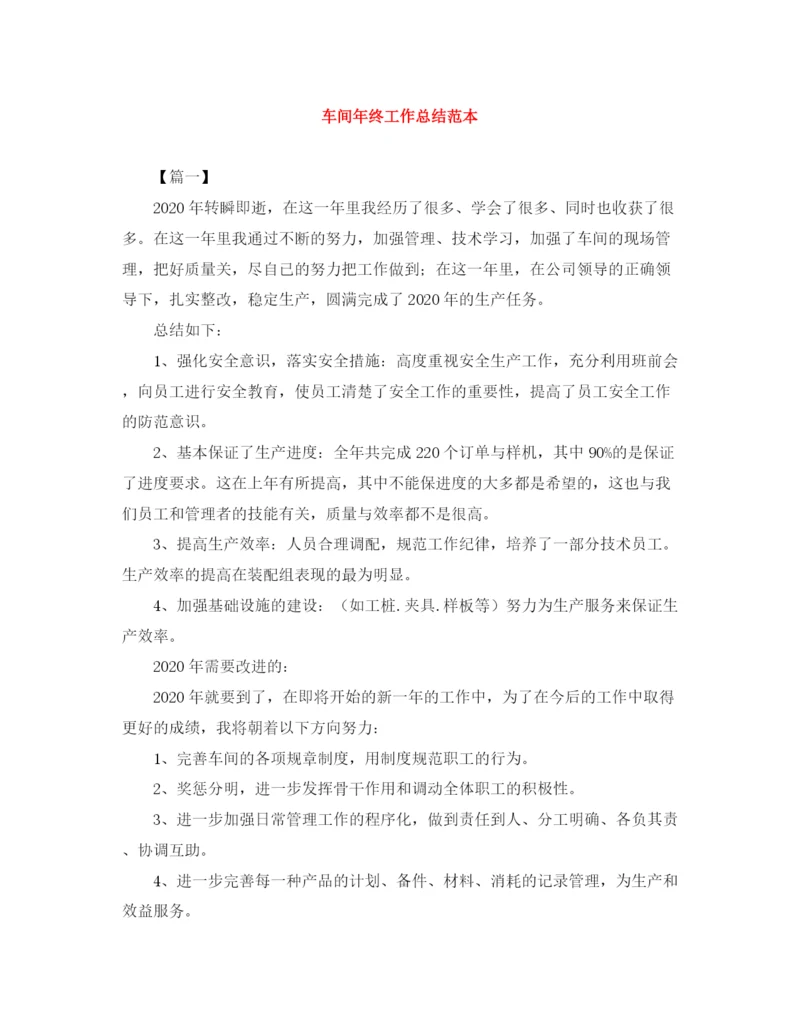 车间年终工作总结范本

【篇一】

2020年转瞬即逝，在这一年里我经历了很多、学会了很多、同时也收获了很多。在这一年里我通过不断的努力，加强管理、技术学习，加强了车间的现场管理，把好质量关，尽自己的努力把工作做到；在这一年里，在公司领导的正确领导下，扎实整改，稳定生产，圆满完成了2020年的生产任务。

总结如下：

1、强化安全意识，落实安全措施：高度重视安全生产工作，充分利用班前会，向员工进行安全教育，使员工清楚了安全工作的重要性，提高了员工安全工作的防范意识。

2、基本保证了生产进度：全年共完成220个订单与样机，其中90%的是保证了进度要求。这在上年有所提高，其中不能保进度的大多都是希望的，这也与我们员工和管理者的技能有关，质量与效率都不是很高。

3、提高生产效率：人员合理调配，规范工作纪律，培养了一部分技术员工。生产效率的提高在装配组表现的最为明显。

4、加强基础设施的建设：（如工桩.夹具.样板等）努力为生产服务来保证生产效率。

2020年需要改进的：

2020年就要到了，在即将开始的新一年的工作中，为了在今后的工作中取得更好的成绩，我将朝着以下方向努力：

1、完善车间的各项规章制度，用制度规范职工的行为。

2、奖惩分明，进一步发挥骨干作用和调动全体职工的积极性。

3、进一步加强日常管理工作的程序化，做到责任到人、分工明确、各负其责、协调互助。

4、进一步完善每一种产品的计划、备件、材料、消耗的记录管理，为生产和效益服务。